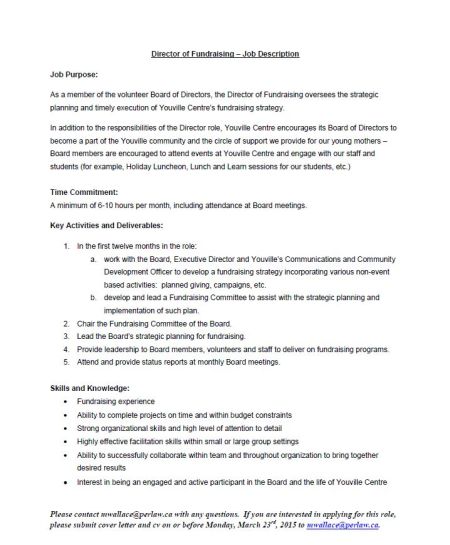 Director of Fundraising – Job Description

Job Purpose:

As a member of the volunteer Board of Directors, the Director of Fundraising oversees the strategic planning and timely execution of Youville Centre's fundraising strategy.

In addition to the responsibilities of the Director role, Youville Centre encourages its Board of Directors to become a part of the Youville community and the circle of support we provide for our young mothers – Board members are encouraged to attend events at Youville Centre and engage with our staff and students (for example, Holiday Luncheon, Lunch and Learn sessions for our students, etc.)

Time Commitment:
A minimum of 6-10 hours per month, including attendance at Board meetings.

Key Activities and Deliverables:

1. In the first twelve months in the role:
a. work with the Board, Executive Director and Youville's Communications and Community Development Officer to develop a fundraising strategy incorporating various non-event based activities: planned giving, campaigns, etc.
b. develop and lead a Fundraising Committee to assist with the strategic planning and implementation of such plan.
2. Chair the Fundraising Committee of the Board.
3. Lead the Board's strategic planning for fundraising.
4. Provide leadership to Board members, volunteers and staff to deliver on fundraising programs.
5. Attend and provide status reports at monthly Board meetings.

Skills and Knowledge:
• Fundraising experience
• Ability to complete projects on time and within budget constraints
• Strong organizational skills and high level of attention to detail
• Highly effective facilitation skills within small or large group settings
• Ability to successfully collaborate within team and throughout organization to bring together desired results
• Interest in being an engaged and active participant in the Board and the life of Youville Centre

Please contact mwallace@perlaw.ca with any questions. If you are interested in applying for this role, please submit cover letter and cv on or before Monday, March 23$^{rd}$, 2015 to mwallace@perlaw.ca.